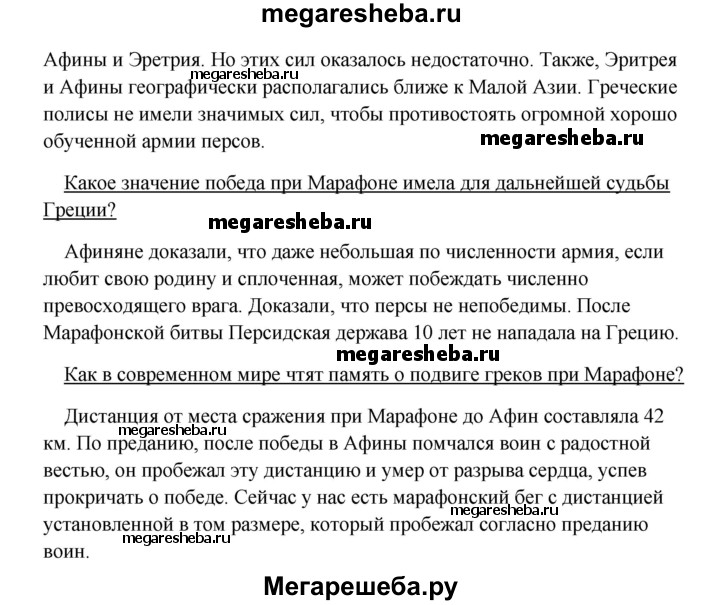 megaresheba.ru

Афины и Эретрия. Но этих сил оказалось недостаточно. Также, Эритрея и Афины географически располагались ближе к Малой Азии. Греческие полисы не имели значимых сил, чтобы противостоять огромной хорошо обученной армии персов.

megaresheba.ru

megaresheba.ru

Какое значение победа при Марафоне имела для дальнейшей судьбы Греции?

megaresheba.ru

Афиняне доказали, что даже небольшая по численности армия, если любит свою родину и сплоченная, может побеждать численно превосходящего врага. Доказали, что персы не непобедимы. После Марафонской битвы Персидская держава 10 лет не нападала на Грецию.

megaresheba.ru

Как в современном мире чтят память о подвиге греков при Марафоне?

Дистанция от места сражения при Марафоне до Афин составляла 42 км. По преданию, после победы в Афины помчался воин с радостной вестью, он пробежал эту дистанцию и умер от разрыва сердца, успев прокричать о победе. Сейчас у нас есть марафонский бег с дистанцией установленной в том размере, который пробежал согласно преданию воин.

megaresheba.ru

megaresheba.ru

megaresheba.ru

Мегарешеба.ру